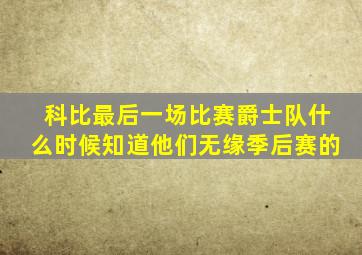 科比最后一场比赛爵士队什么时候知道他们无缘季后赛的